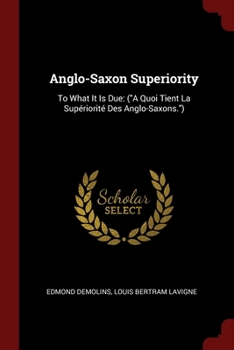 Anglo-Saxon Superiority

To What It Is Due: ("A Quoi Tient La Supériorité Des Anglo-Saxons.")

Scholar
SELECT

EDMOND DEMOLINS, LOUIS BERTRAM LAVIGNE